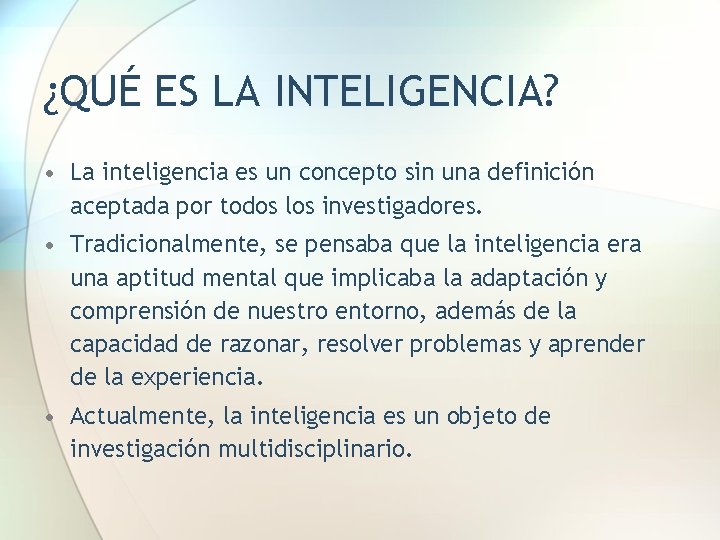 ¿QUÉ ES LA INTELIGENCIA?

• La inteligencia es un concepto sin una definición aceptada por todos los investigadores.
• Tradicionalmente, se pensaba que la inteligencia era una aptitud mental que implicaba la adaptación y comprensión de nuestro entorno, además de la capacidad de razonar, resolver problemas y aprender de la experiencia.
• Actualmente, la inteligencia es un objeto de investigación multidisciplinario.